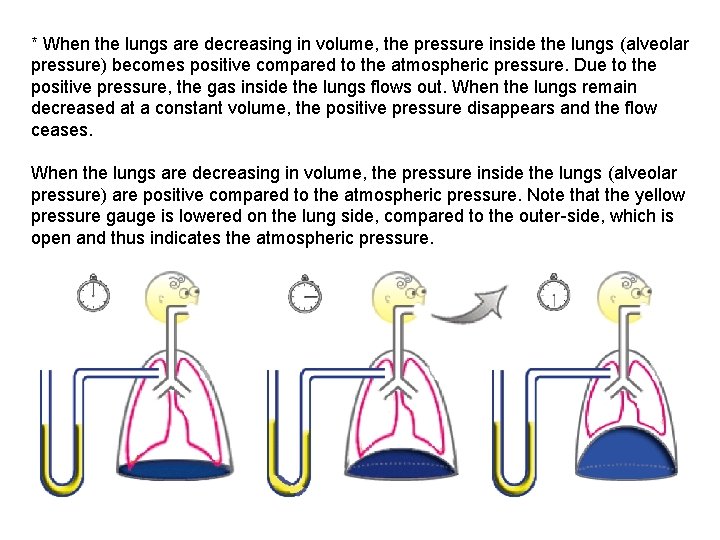 * When the lungs are decreasing in volume, the pressure inside the lungs (alveolar pressure) becomes positive compared to the atmospheric pressure. Due to the positive pressure, the gas inside the lungs flows out. When the lungs remain decreased at a constant volume, the positive pressure disappears and the flow ceases.

When the lungs are decreasing in volume, the pressure inside the lungs (alveolar pressure) are positive compared to the atmospheric pressure. Note that the yellow pressure gauge is lowered on the lung side, compared to the outer-side, which is open and thus indicates the atmospheric pressure.